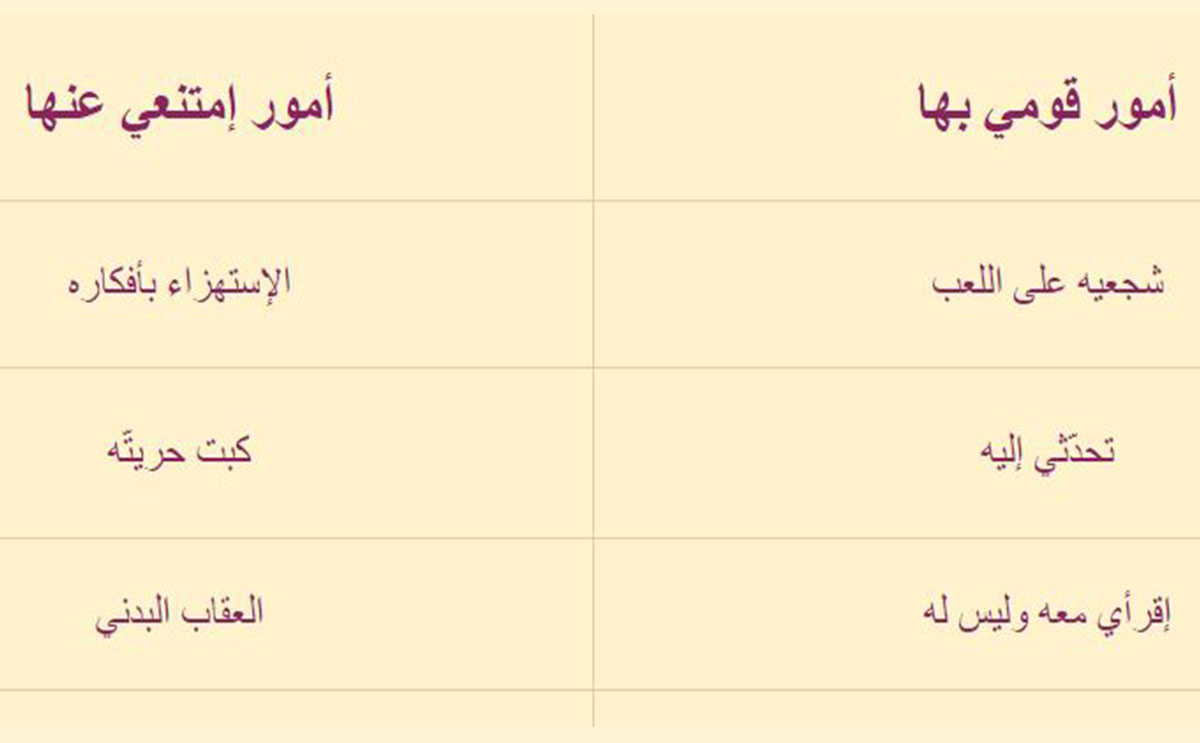 | أمور قومي بها | أمور إمتنعي عنها |
|---|---|
| شجعيه على اللعب | الإستهزاء بأفكاره |
| تحدّثي إليه | كبت حريّته |
| إقرأي معه وليس له | العقاب البدني |